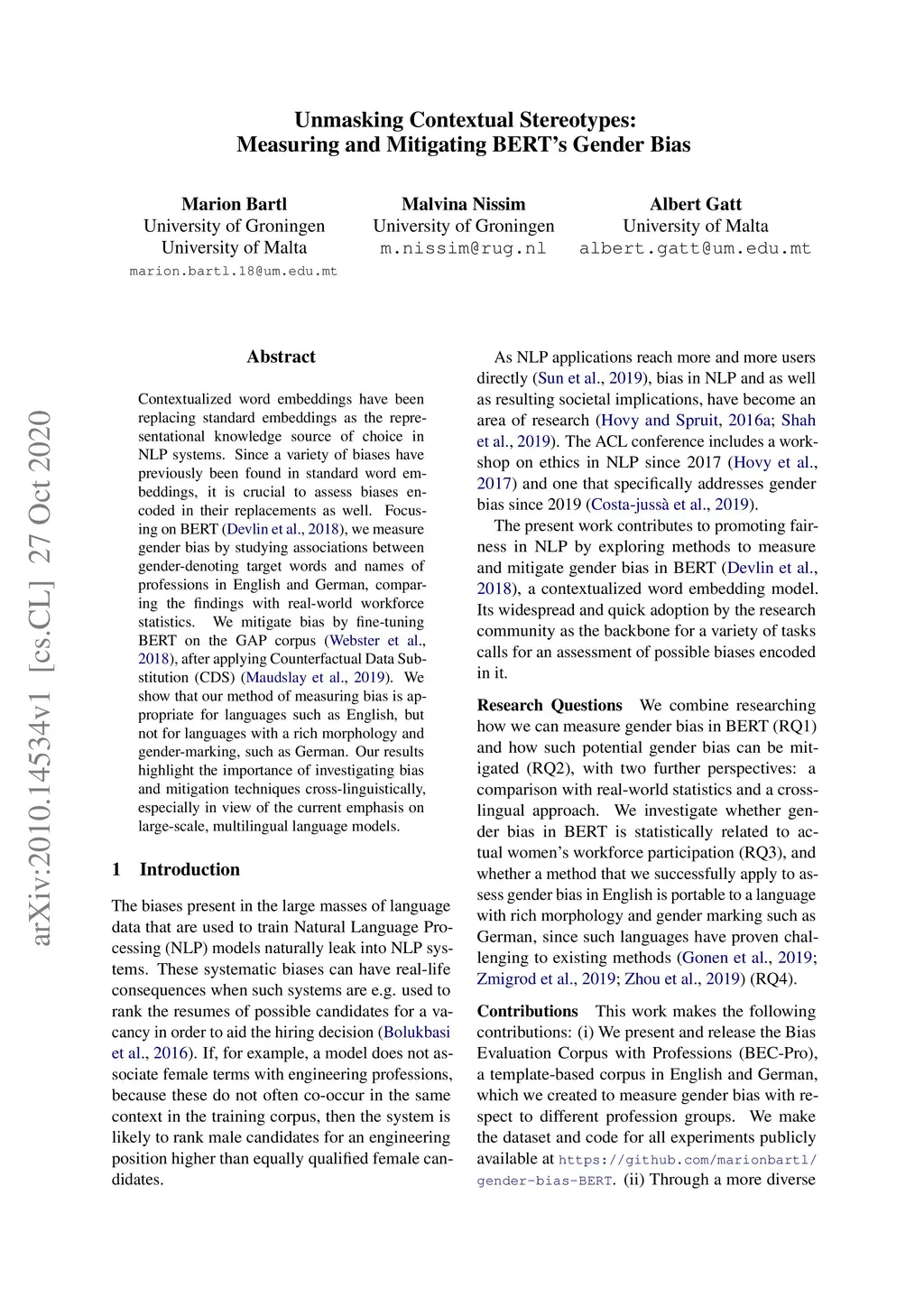 Unmasking Contextual Stereotypes:
Measuring and Mitigating BERT's Gender Bias

Marion Bartl
University of Groningen
University of Malta
marion.bartl.18@um.edu.mt

Malvina Nissim
University of Groningen
m.nissim@rug.nl

Albert Gatt
University of Malta
albert.gatt@um.edu.mt

arXiv:2010.14534v1 [cs.CL] 27 Oct 2020

Abstract

Contextualized word embeddings have been replacing standard embeddings as the representational knowledge source of choice in NLP systems. Since a variety of biases have previously been found in standard word embeddings, it is crucial to assess biases encoded in their replacements as well. Focusing on BERT (Devlin et al., 2018), we measure gender bias by studying associations between gender-denoting target words and names of professions in English and German, comparing the findings with real-world workforce statistics. We mitigate bias by fine-tuning BERT on the GAP corpus (Webster et al., 2018), after applying Counterfactual Data Substitution (CDS) (Maudslay et al., 2019). We show that our method of measuring bias is appropriate for languages such as English, but not for languages with a rich morphology and gender-marking, such as German. Our results highlight the importance of investigating bias and mitigation techniques cross-linguistically, especially in view of the current emphasis on large-scale, multilingual language models.

1 Introduction

The biases present in the large masses of language data that are used to train Natural Language Processing (NLP) models naturally leak into NLP systems. These systematic biases can have real-life consequences when such systems are e.g. used to rank the resumes of possible candidates for a vacancy in order to aid the hiring decision (Bolukbasi et al., 2016). If, for example, a model does not associate female terms with engineering professions, because these do not often co-occur in the same context in the training corpus, then the system is likely to rank male candidates for an engineering position higher than equally qualified female candidates.

As NLP applications reach more and more users directly (Sun et al., 2019), bias in NLP and as well as resulting societal implications, have become an area of research (Hovy and Spruit, 2016a; Shah et al., 2019). The ACL conference includes a workshop on ethics in NLP since 2017 (Hovy et al., 2017) and one that specifically addresses gender bias since 2019 (Costa-jussà et al., 2019).

The present work contributes to promoting fairness in NLP by exploring methods to measure and mitigate gender bias in BERT (Devlin et al., 2018), a contextualized word embedding model. Its widespread and quick adoption by the research community as the backbone for a variety of tasks calls for an assessment of possible biases encoded in it.

Research Questions We combine researching how we can measure gender bias in BERT (RQ1) and how such potential gender bias can be mitigated (RQ2), with two further perspectives: a comparison with real-world statistics and a cross-lingual approach. We investigate whether gender bias in BERT is statistically related to actual women's workforce participation (RQ3), and whether a method that we successfully apply to assess gender bias in English is portable to a language with rich morphology and gender marking such as German, since such languages have proven challenging to existing methods (Gonen et al., 2019; Zmigrod et al., 2019; Zhou et al., 2019) (RQ4).

Contributions This work makes the following contributions: (i) We present and release the Bias Evaluation Corpus with Professions (BEC-Pro), a template-based corpus in English and German, which we created to measure gender bias with respect to different profession groups. We make the dataset and code for all experiments publicly available at https://github.com/marionbartl/gender-bias-BERT. (ii) Through a more diverse